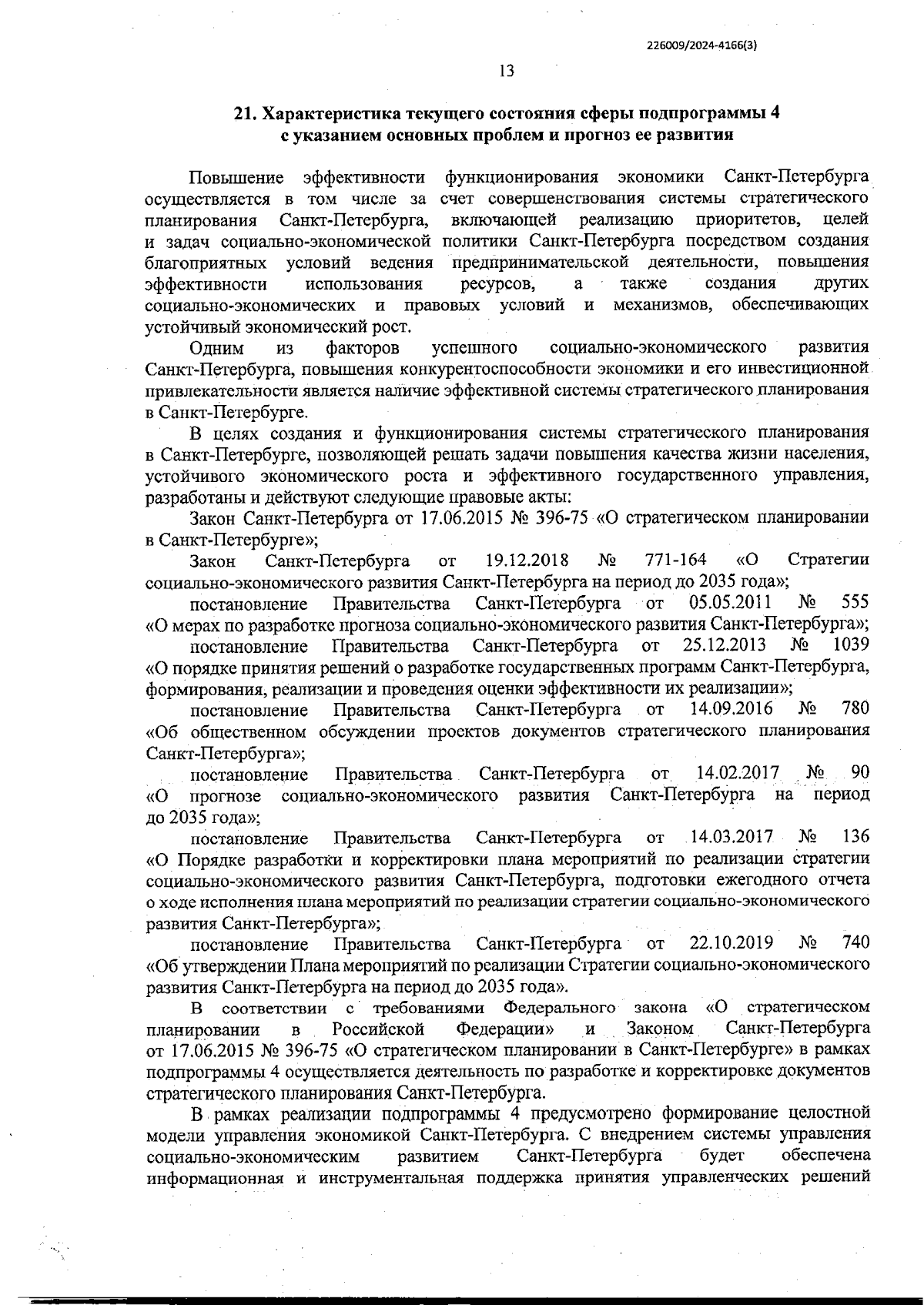 226009/2024-4166(3)

13

21. Характеристика текущего состояния сферы подпрограммы 4 с указанием основных проблем и прогноз ее развития

Повышение эффективности функционирования экономики Санкт-Петербурга осуществляется в том числе за счет совершенствования системы стратегического планирования Санкт-Петербурга, включающей реализацию приоритетов, целей и задач социально-экономической политики Санкт-Петербурга посредством создания благоприятных условий ведения предпринимательской деятельности, повышения эффективности использования ресурсов, а также создания других социально-экономических и правовых условий и механизмов, обеспечивающих устойчивый экономический рост.

Одним из факторов успешного социально-экономического развития Санкт-Петербурга, повышения конкурентоспособности экономики и его инвестиционной привлекательности является наличие эффективной системы стратегического планирования в Санкт-Петербурге.

В целях создания и функционирования системы стратегического планирования в Санкт-Петербурге, позволяющей решать задачи повышения качества жизни населения, устойчивого экономического роста и эффективного государственного управления, разработаны и действуют следующие правовые акты:

Закон Санкт-Петербурга от 17.06.2015 № 396-75 «О стратегическом планировании в Санкт-Петербурге»;

Закон Санкт-Петербурга от 19.12.2018 № 771-164 «О Стратегии социально-экономического развития Санкт-Петербурга на период до 2035 года»;

постановление Правительства Санкт-Петербурга от 05.05.2011 № 555 «О мерах по разработке прогноза социально-экономического развития Санкт-Петербурга»;

постановление Правительства Санкт-Петербурга от 25.12.2013 № 1039 «О порядке принятия решений о разработке государственных программ Санкт-Петербурга, формирования, реализации и проведения оценки эффективности их реализации»;

постановление Правительства Санкт-Петербурга от 14.09.2016 № 780 «Об общественном обсуждении проектов документов стратегического планирования Санкт-Петербурга»;

постановление Правительства Санкт-Петербурга от 14.02.2017 № 90 «О прогнозе социально-экономического развития Санкт-Петербурга на период до 2035 года»;

постановление Правительства Санкт-Петербурга от 14.03.2017 № 136 «О Порядке разработки и корректировки плана мероприятий по реализации стратегии социально-экономического развития Санкт-Петербурга, подготовки ежегодного отчета о ходе исполнения плана мероприятий по реализации стратегии социально-экономического развития Санкт-Петербурга»;

постановление Правительства Санкт-Петербурга от 22.10.2019 № 740 «Об утверждении Плана мероприятий по реализации Стратегии социально-экономического развития Санкт-Петербурга на период до 2035 года».

В соответствии с требованиями Федерального закона «О стратегическом планировании в Российской Федерации» и Законом Санкт-Петербурга от 17.06.2015 № 396-75 «О стратегическом планировании в Санкт-Петербурге» в рамках подпрограммы 4 осуществляется деятельность по разработке и корректировке документов стратегического планирования Санкт-Петербурга.

В рамках реализации подпрограммы 4 предусмотрено формирование целостной модели управления экономикой Санкт-Петербурга. С внедрением системы управления социально-экономическим развитием Санкт-Петербурга будет обеспечена информационная и инструментальная поддержка принятия управленческих решений